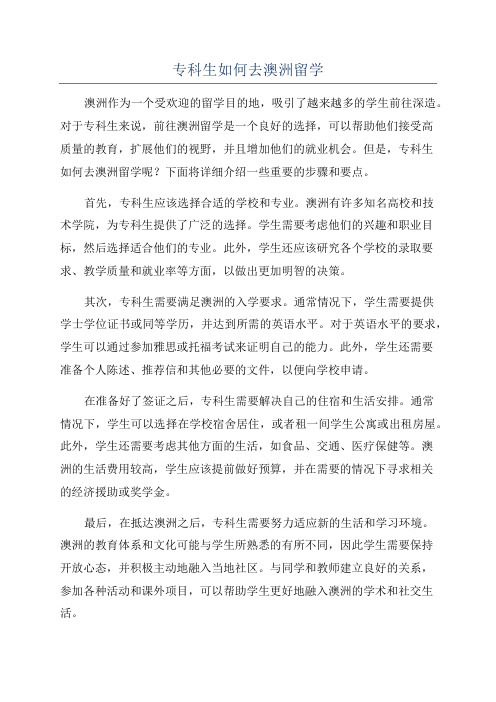 专科生如何去澳洲留学

澳洲作为一个受欢迎的留学目的地，吸引了越来越多的学生前往深造。对于专科生来说，前往澳洲留学是一个良好的选择，可以帮助他们接受高质量的教育，扩展他们的视野，并且增加他们的就业机会。但是，专科生如何去澳洲留学呢？下面将详细介绍一些重要的步骤和要点。

首先，专科生应该选择合适的学校和专业。澳洲有许多知名高校和技术学院，为专科生提供了广泛的选择。学生需要考虑他们的兴趣和职业目标，然后选择适合他们的专业。此外，学生还应该研究各个学校的录取要求、教学质量和就业率等方面，以做出更加明智的决策。

其次，专科生需要满足澳洲的入学要求。通常情况下，学生需要提供学士学位证书或同等学历，并达到所需的英语水平。对于英语水平的要求，学生可以通过参加雅思或托福考试来证明自己的能力。此外，学生还需要准备个人陈述、推荐信和其他必要的文件，以便向学校申请。

在准备好了签证之后，专科生需要解决自己的住宿和生活安排。通常情况下，学生可以选择在学校宿舍居住，或者租一间学生公寓或出租房屋。此外，学生还需要考虑其他方面的生活，如食品、交通、医疗保健等。澳洲的生活费用较高，学生应该提前做好预算，并在需要的情况下寻求相关的经济援助或奖学金。

最后，在抵达澳洲之后，专科生需要努力适应新的生活和学习环境。澳洲的教育体系和文化可能与学生所熟悉的有所不同，因此学生需要保持开放心态，并积极主动地融入当地社区。与同学和教师建立良好的关系，参加各种活动和课外项目，可以帮助学生更好地融入澳洲的学术和社交生活。